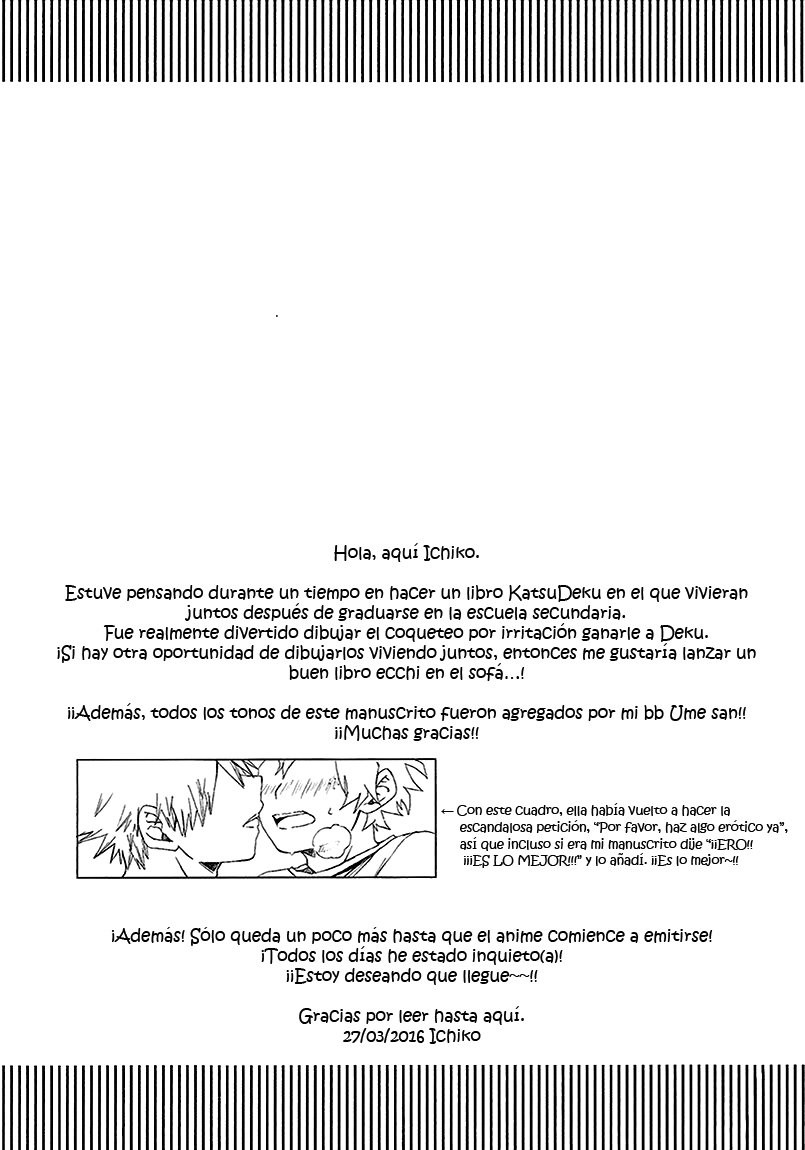 Hola, aquí Ichiko.

Estuve pensando durante un tiempo en hacer un libro KatsuDeku en el que vivieran juntos después de graduarse en la escuela secundaria.
Fue realmente divertido dibujar el coqueteo por irritación ganarle a Deku.
¡Si hay otra oportunidad de dibujarlos viviendo juntos, entonces me gustaría lanzar un buen libro ecchi en el sofá…!

¡¡Además, todos los tonos de este manuscrito fueron agregados por mi bb Ume san!!
¡¡Muchas gracias!!

← Con este cuadro, ella había vuelto a hacer la escandalosa petición, "Por favor, haz algo erótico ya", así que incluso si era mi manuscrito dije "¡¡ERO!! ¡¡¡ES LO MEJOR!!!" y lo añadí. ¡¡Es lo mejor~!!

¡Además! Sólo queda un poco más hasta que el anime comience a emitirse!
¡Todos los días he estado inquieto(a)!
¡¡Estoy deseando que llegue~~!!

Gracias por leer hasta aquí.
27/03/2016 Ichiko